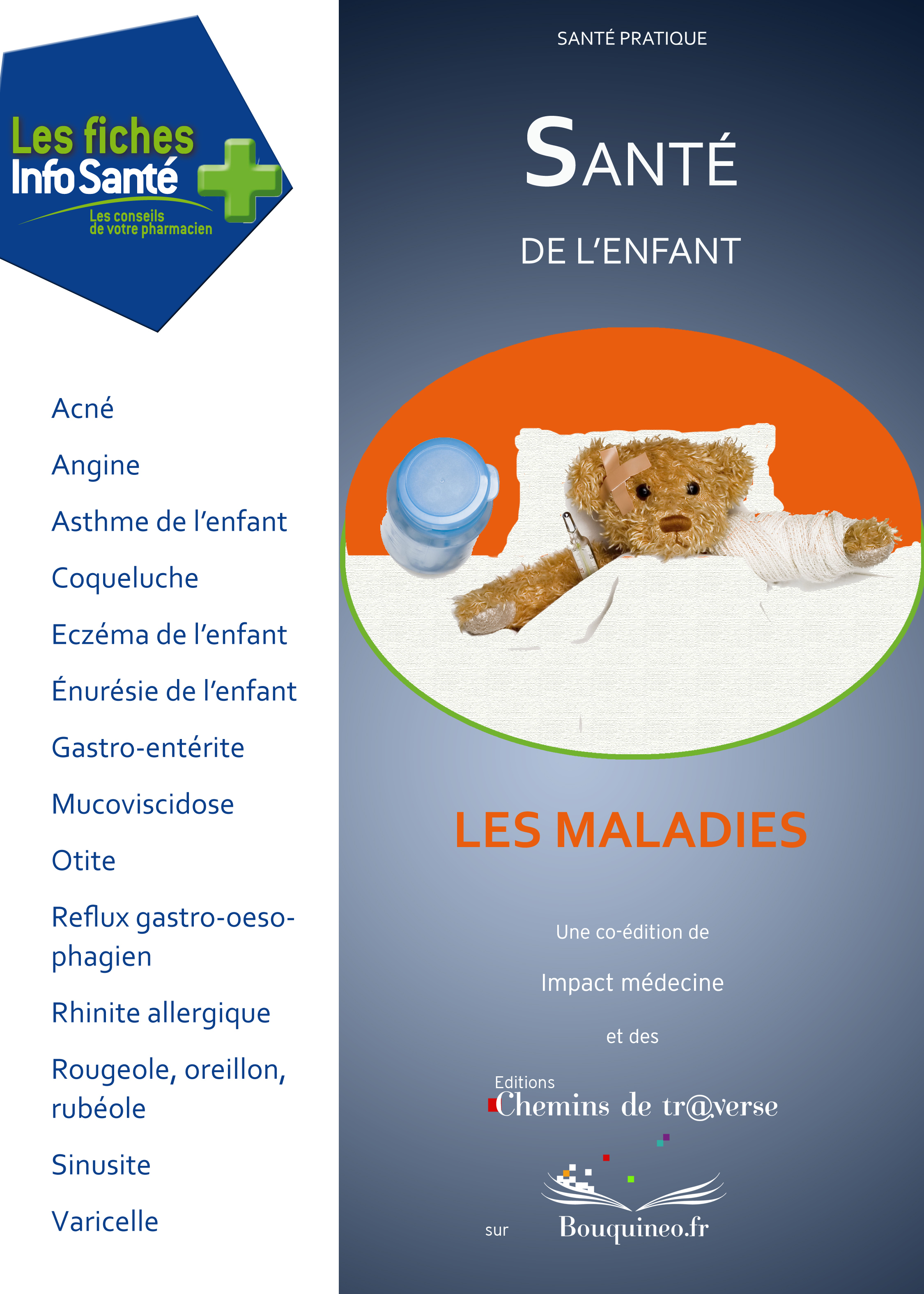 Les fiches
Info Santé
Les conseils de votre pharmacien

Acné

Angine

Asthme de l'enfant

Coqueluche

Eczéma de l'enfant

Énurésie de l'enfant

Gastro-entérite

Mucoviscidose

Otite

Reflux gastro-oesophagien

Rhinite allergique

Rougeole, oreillon, rubéole

Sinusite

Varicelle

SANTÉ PRATIQUE

SANTÉ

DE L'ENFANT

LES MALADIES

Une co-édition de

Impact médecine

et des

Editions
Chemins de tr@verse

sur Bouquineo.fr